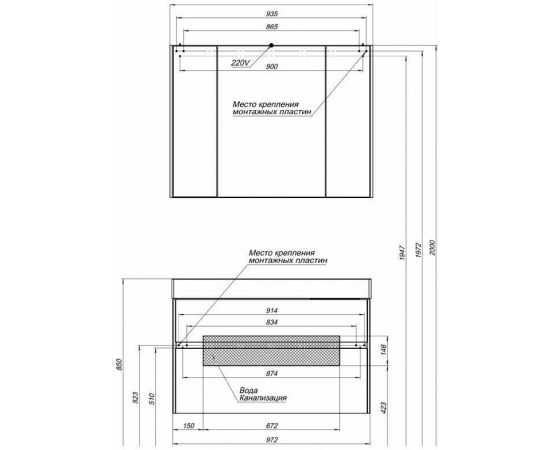 935
865
220V
900
Место крепления монтажных пластин
1947
1972
2000
Место крепления монтажных пластин
914
834
146
874
850
523
510
Вода
Канализация
423
150
672
972